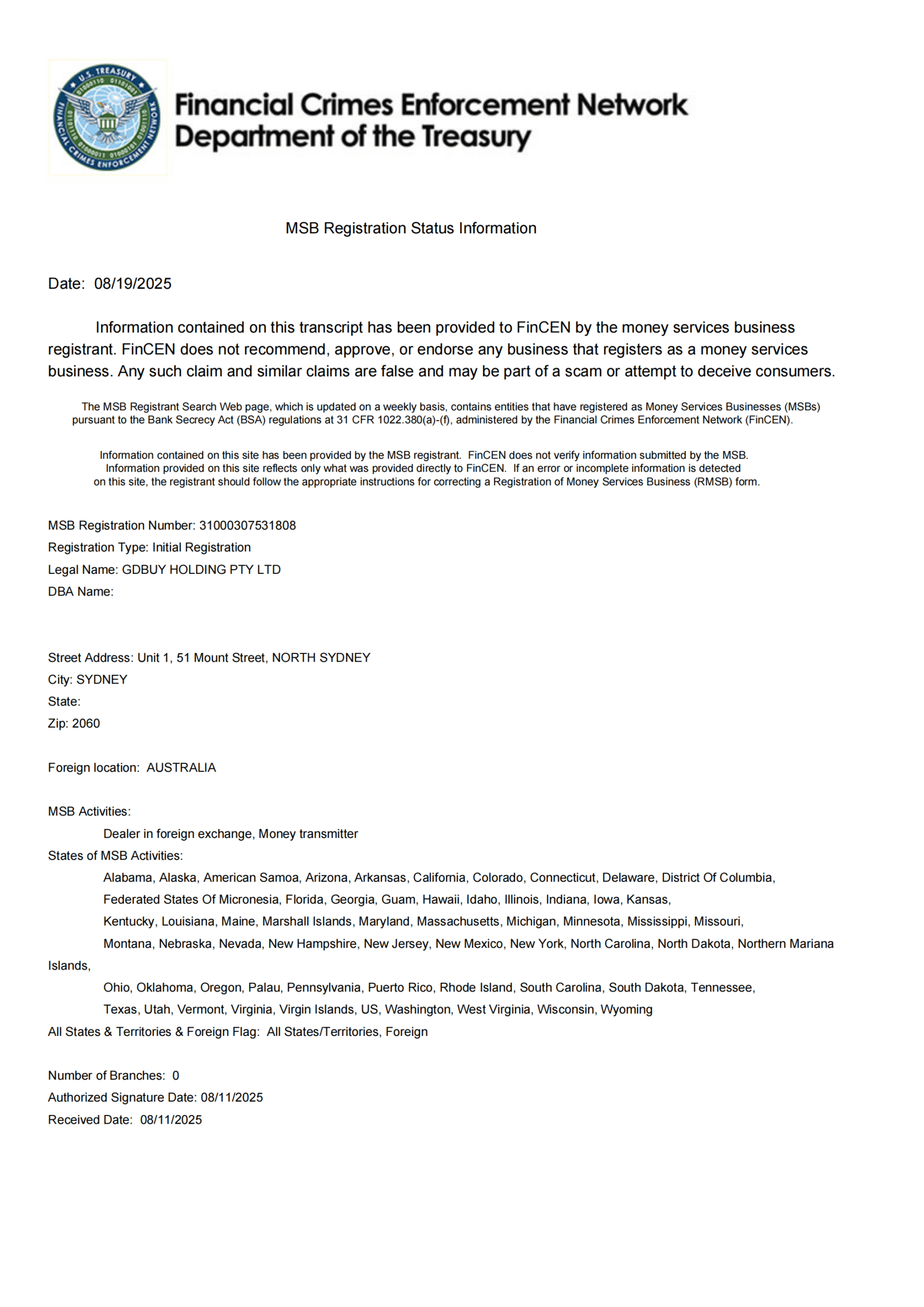 U.S. TREASURY
FINANCIAL CRIMES ENFORCEMENT NETWORK

Financial Crimes Enforcement Network
Department of the Treasury

MSB Registration Status Information

Date: 08/19/2025

Information contained on this transcript has been provided to FinCEN by the money services business registrant. FinCEN does not recommend, approve, or endorse any business that registers as a money services business. Any such claim and similar claims are false and may be part of a scam or attempt to deceive consumers.

The MSB Registrant Search Web page, which is updated on a weekly basis, contains entities that have registered as Money Services Businesses (MSBs) pursuant to the Bank Secrecy Act (BSA) regulations at 31 CFR 1022.380(a)-(f), administered by the Financial Crimes Enforcement Network (FinCEN).

Information contained on this site has been provided by the MSB registrant. FinCEN does not verify information submitted by the MSB. Information provided on this site reflects only what was provided directly to FinCEN. If an error or incomplete information is detected on this site, the registrant should follow the appropriate instructions for correcting a Registration of Money Services Business (RMSB) form.

MSB Registration Number: 31000307531808
Registration Type: Initial Registration
Legal Name: GDBUY HOLDING PTY LTD
DBA Name:

Street Address: Unit 1, 51 Mount Street, NORTH SYDNEY
City: SYDNEY
State:
Zip: 2060

Foreign location: AUSTRALIA

MSB Activities:
Dealer in foreign exchange, Money transmitter
States of MSB Activities:
Alabama, Alaska, American Samoa, Arizona, Arkansas, California, Colorado, Connecticut, Delaware, District Of Columbia, Federated States Of Micronesia, Florida, Georgia, Guam, Hawaii, Idaho, Illinois, Indiana, Iowa, Kansas, Kentucky, Louisiana, Maine, Marshall Islands, Maryland, Massachusetts, Michigan, Minnesota, Mississippi, Missouri, Montana, Nebraska, Nevada, New Hampshire, New Jersey, New Mexico, New York, North Carolina, North Dakota, Northern Mariana Islands, Ohio, Oklahoma, Oregon, Palau, Pennsylvania, Puerto Rico, Rhode Island, South Carolina, South Dakota, Tennessee, Texas, Utah, Vermont, Virginia, Virgin Islands, US, Washington, West Virginia, Wisconsin, Wyoming
All States & Territories & Foreign Flag: All States/Territories, Foreign

Number of Branches: 0
Authorized Signature Date: 08/11/2025
Received Date: 08/11/2025